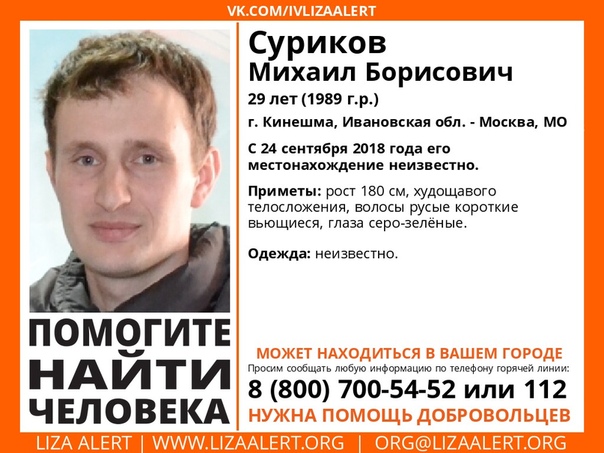 VK.COM/IVLIZAALERT

Суриков
Михаил Борисович

29 лет (1989 г.р.)

г. Кинешма, Ивановская обл. - Москва, МО

С 24 сентября 2018 года его местонахождение неизвестно.

Приметы: рост 180 см, худощавого телосложения, волосы русые короткие вьющиеся, глаза серо-зелёные.

Одежда: неизвестно.

ПОМОГИТЕ НАЙТИ ЧЕЛОВЕКА

МОЖЕТ НАХОДИТЬСЯ В ВАШЕМ ГОРОДЕ

Просим сообщать любую информацию по телефону горячей линии:

8 (800) 700-54-52 или 112

НУЖНА ПОМОЩЬ ДОБРОВОЛЬЦЕВ

LIZA ALERT | WWW.LIZAALERT.ORG | ORG@LIZAALERT.ORG